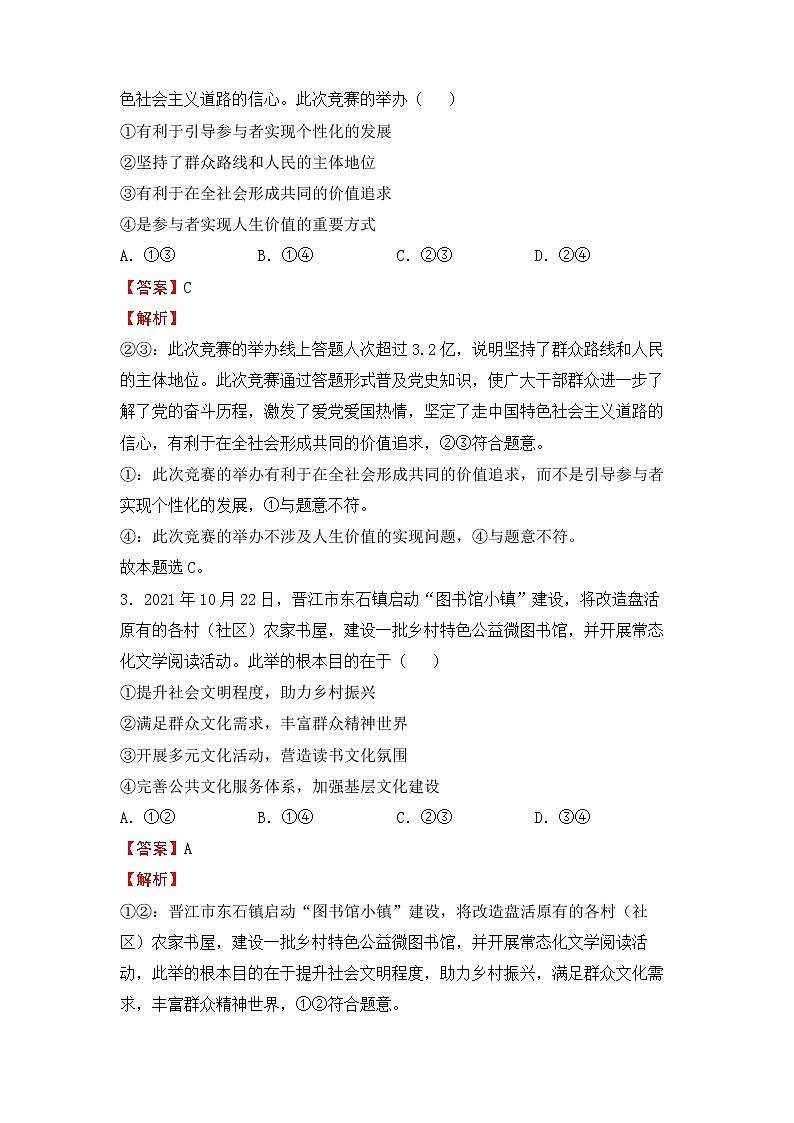 色社会主义道路的信心。此次竞赛的举办（　　）

①有利于引导参与者实现个性化的发展

②坚持了群众路线和人民的主体地位

③有利于在全社会形成共同的价值追求

④是参与者实现人生价值的重要方式

A．①③　　　　B．①④　　　　C．②③　　　　D．②④

【答案】C

【解析】

②③：此次竞赛的举办线上答题人次超过3.2亿，说明坚持了群众路线和人民的主体地位。此次竞赛通过答题形式普及党史知识，使广大干部群众进一步了解了党的奋斗历程，激发了爱党爱国热情，坚定了走中国特色社会主义道路的信心，有利于在全社会形成共同的价值追求，②③符合题意。

①：此次竞赛的举办有利于在全社会形成共同的价值追求，而不是引导参与者实现个性化的发展，①与题意不符。

④：此次竞赛的举办不涉及人生价值的实现问题，④与题意不符。

故本题选C。

3．2021年10月22日，晋江市东石镇启动“图书馆小镇”建设，将改造盘活原有的各村（社区）农家书屋，建设一批乡村特色公益微图书馆，并开展常态化文学阅读活动。此举的根本目的在于（　　）

①提升社会文明程度，助力乡村振兴

②满足群众文化需求，丰富群众精神世界

③开展多元文化活动，营造读书文化氛围

④完善公共文化服务体系，加强基层文化建设

A．①②　　　　B．①④　　　　C．②③　　　　D．③④

【答案】A

【解析】

①②：晋江市东石镇启动“图书馆小镇”建设，将改造盘活原有的各村（社区）农家书屋，建设一批乡村特色公益微图书馆，并开展常态化文学阅读活动，此举的根本目的在于提升社会文明程度，助力乡村振兴，满足群众文化需求，丰富群众精神世界，①②符合题意。